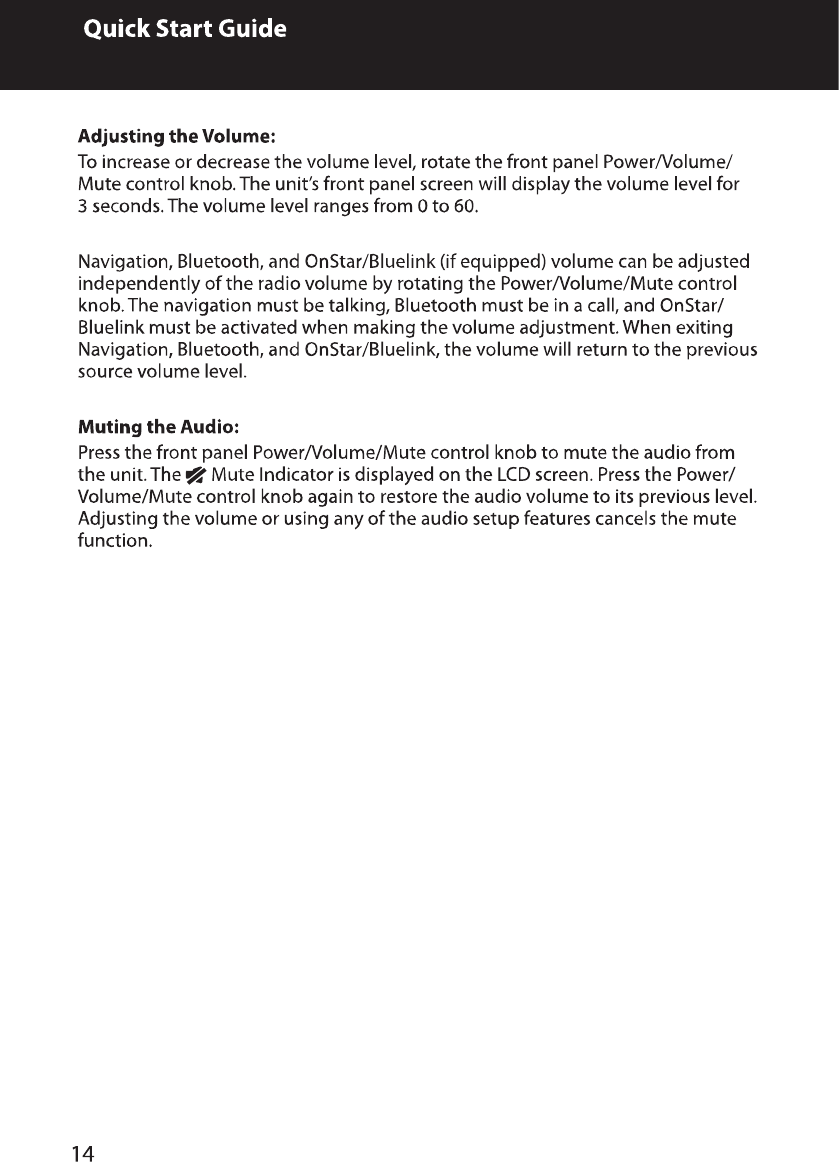 Quick Start Guide

Adjusting the Volume:
To increase or decrease the volume level, rotate the front panel Power/Volume/Mute control knob. The unit's front panel screen will display the volume level for 3 seconds. The volume level ranges from 0 to 60.

Navigation, Bluetooth, and OnStar/Bluelink (if equipped) volume can be adjusted independently of the radio volume by rotating the Power/Volume/Mute control knob. The navigation must be talking, Bluetooth must be in a call, and OnStar/Bluelink must be activated when making the volume adjustment. When exiting Navigation, Bluetooth, and OnStar/Bluelink, the volume will return to the previous source volume level.

Muting the Audio:
Press the front panel Power/Volume/Mute control knob to mute the audio from the unit. The Mute Indicator is displayed on the LCD screen. Press the Power/Volume/Mute control knob again to restore the audio volume to its previous level. Adjusting the volume or using any of the audio setup features cancels the mute function.

14